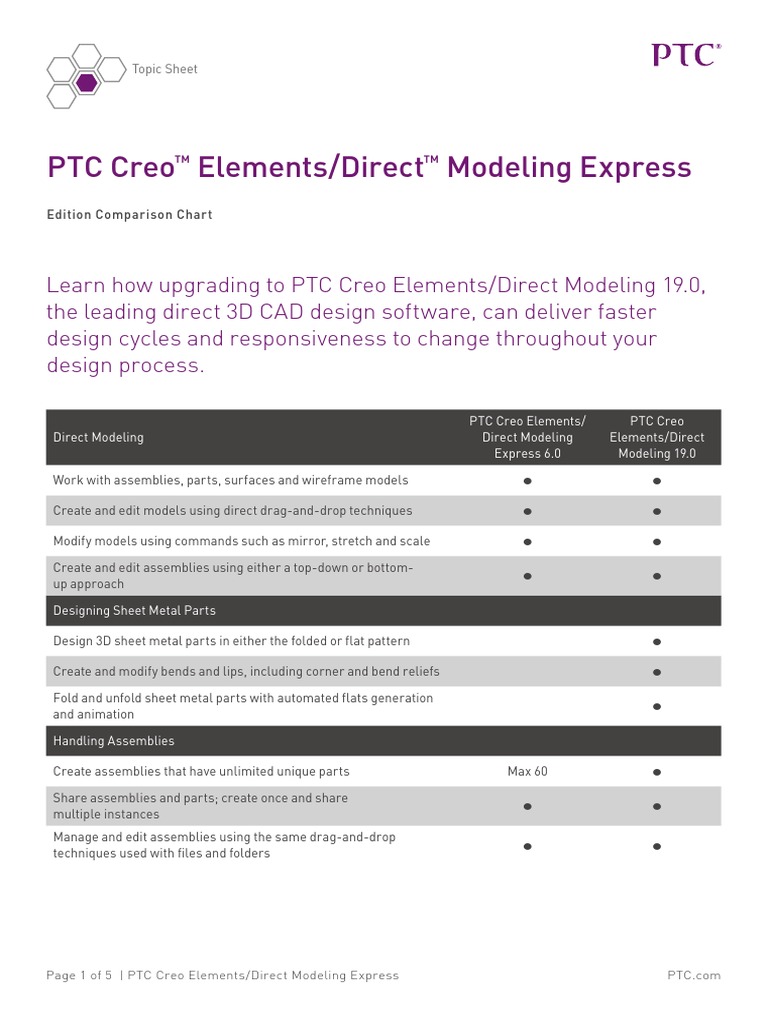 Topic Sheet

PTC®

PTC Creo™ Elements/Direct™ Modeling Express

Edition Comparison Chart

Learn how upgrading to PTC Creo Elements/Direct Modeling 19.0, the leading direct 3D CAD design software, can deliver faster design cycles and responsiveness to change throughout your design process.

| Direct Modeling | PTC Creo Elements/ Direct Modeling Express 6.0 | PTC Creo Elements/Direct Modeling 19.0 |
|---|---|---|
| Work with assemblies, parts, surfaces and wireframe models | ● | ● |
| Create and edit models using direct drag-and-drop techniques | ● | ● |
| Modify models using commands such as mirror, stretch and scale | ● | ● |
| Create and edit assemblies using either a top-down or bottom-up approach | ● | ● |
| Designing Sheet Metal Parts | | |
| Design 3D sheet metal parts in either the folded or flat pattern | | ● |
| Create and modify bends and lips, including corner and bend reliefs | | ● |
| Fold and unfold sheet metal parts with automated flats generation and animation | | ● |
| Handling Assemblies | | |
| Create assemblies that have unlimited unique parts | Max 60 | ● |
| Share assemblies and parts; create once and share multiple instances | ● | ● |
| Manage and edit assemblies using the same drag-and-drop techniques used with files and folders | ● | ● |

Page 1 of 5 | PTC Creo Elements/Direct Modeling Express

PTC.com